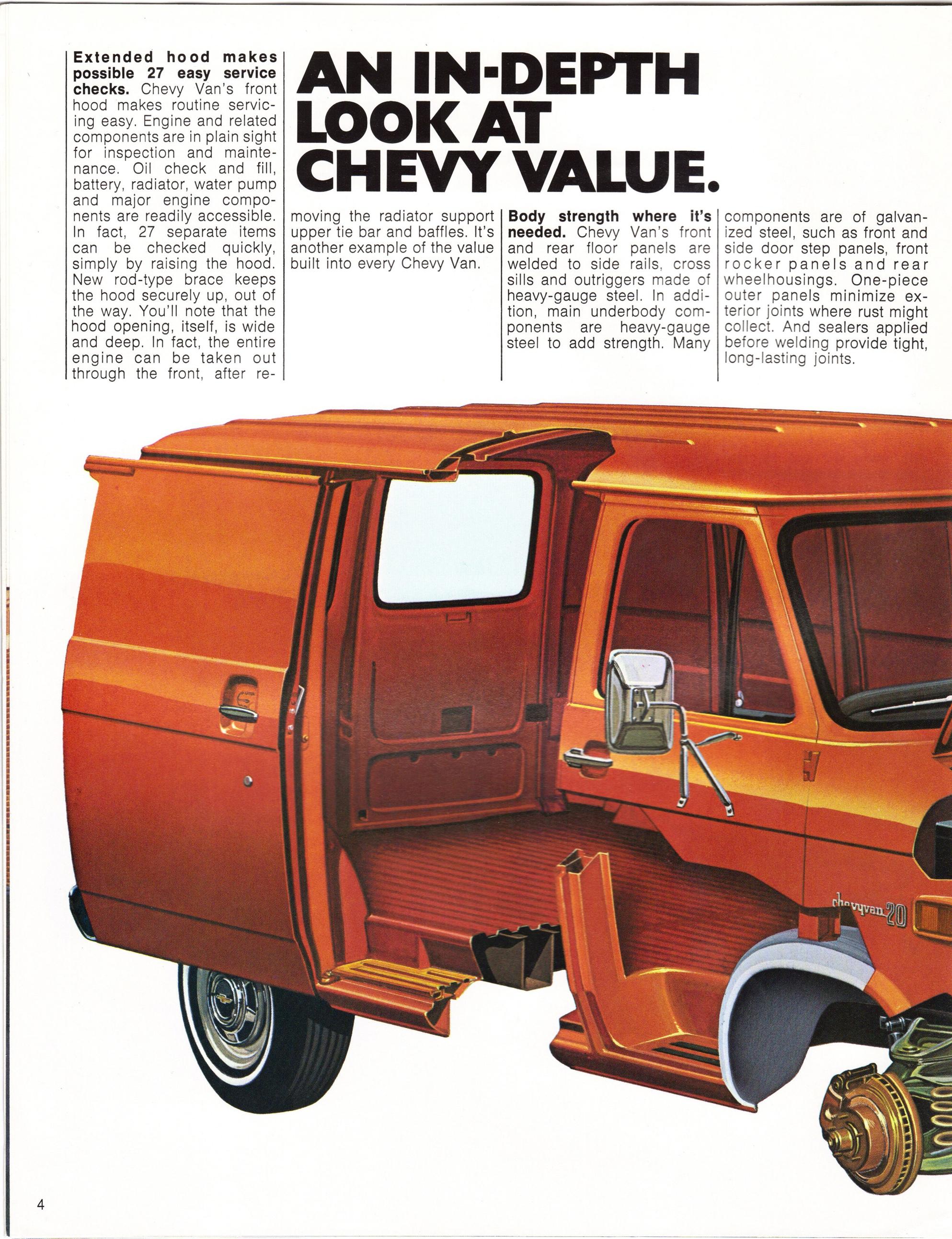 AN IN-DEPTH LOOK AT CHEVY VALUE.

Extended hood makes possible 27 easy service checks. Chevy Van's front hood makes routine servicing easy. Engine and related components are in plain sight for inspection and maintenance. Oil check and fill, battery, radiator, water pump and major engine components are readily accessible. In fact, 27 separate items can be checked quickly, simply by raising the hood. New rod-type brace keeps the hood securely up, out of the way. You'll note that the hood opening, itself, is wide and deep. In fact, the entire engine can be taken out through the front, after removing the radiator support upper tie bar and baffles. It's another example of the value built into every Chevy Van.

Body strength where it's needed. Chevy Van's front and rear floor panels are welded to side rails, cross sills and outriggers made of heavy-gauge steel. In addition, main underbody components are heavy-gauge steel to add strength. Many components are of galvanized steel, such as front and side door step panels, front rocker panels and rear wheelhousings. One-piece outer panels minimize exterior joints where rust might collect. And sealers applied before welding provide tight, long-lasting joints.

chevyvan 20

4